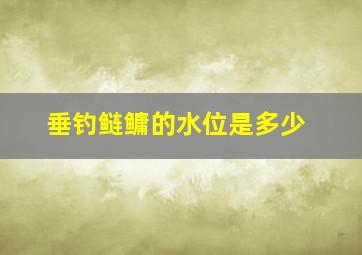 垂钓鲢鳙的水位是多少